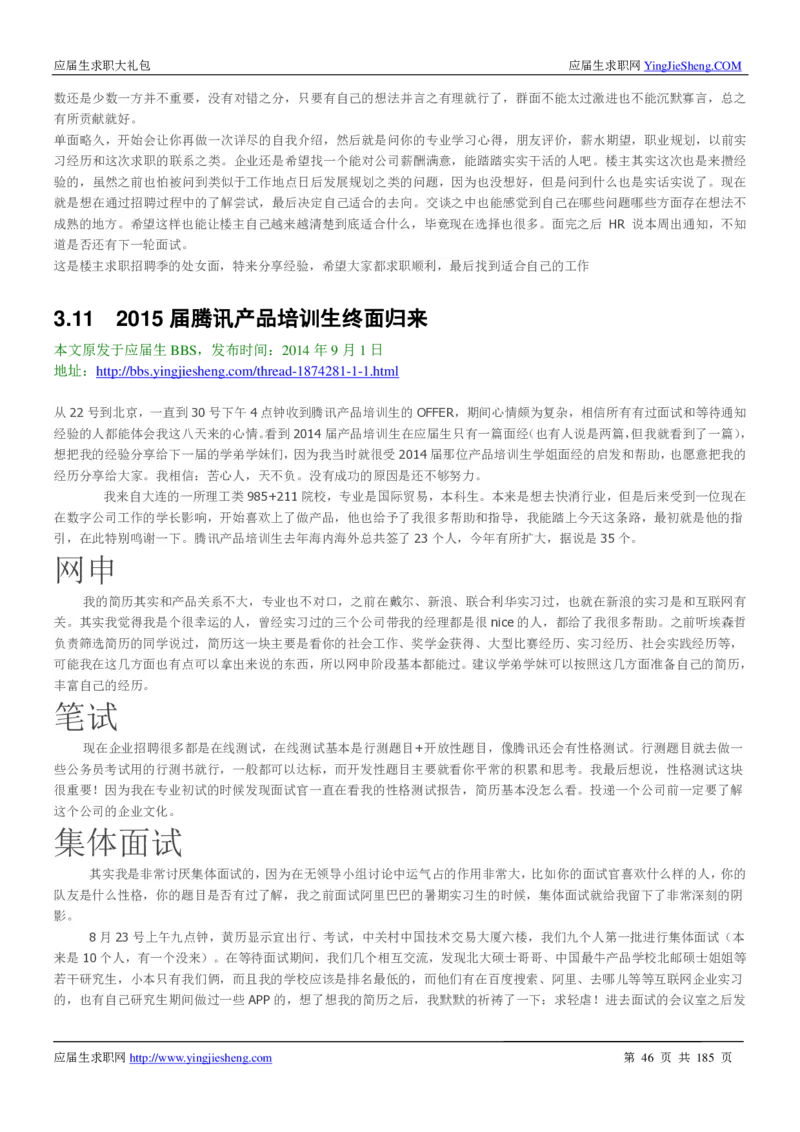 应届生求职大礼包 应届生求职网 YingJieSheng.COM

数还是少数一方并不重要，没有对错之分，只要有自己的想法并言之有理就行了，群面不能太过激进也不能沉默寡言，总之有所贡献就好。

单面略久，开始会让你再做一次详尽的自我介绍，然后就是问你的专业学习心得，朋友评价，薪水期望，职业规划，以前实习经历和这次求职的联系之类。企业还是希望找一个能对公司薪酬满意，能踏踏实实干活的人吧。楼主其实这次也是来攒经验的，虽然之前也怕被问到类似于工作地点日后发展规划之类的问题，因为也没想好，但是问到什么也是实话实说了。现在就是想在通过招聘过程中的了解尝试，最后决定自己适合的去向。交谈之中也能感觉到自己在哪些问题哪些方面存在想法不成熟的地方。希望这样也能让楼主自己越来越清楚到底适合什么，毕竟现在选择也很多。面完之后 HR 说本周出通知，不知道是否还有下一轮面试。

这是楼主求职招聘季的处女面，特来分享经验，希望大家都求职顺利，最后找到适合自己的工作

3.11 2015 届腾讯产品培训生终面归来

本文原发于应届生 BBS，发布时间：2014 年 9 月 1 日

地址：http://bbs.yingjiesheng.com/thread-1874281-1-1.html

从 22 号到北京，一直到 30 号下午 4 点钟收到腾讯产品培训生的 OFFER，期间心情颇为复杂，相信所有有过面试和等待通知经验的人都能体会我这八天来的心情。看到 2014 届产品培训生在应届生只有一篇面经（也有人说是两篇，但我就看到了一篇），想把我的经验分享给下一届的学弟学妹们，因为我当时就很受 2014 届那位产品培训生学姐面经的启发和帮助，也愿意把我的经历分享给大家。我相信：苦心人，天不负。没有成功的原因是还不够努力。

我来自大连的一所理工类 985+211 院校，专业是国际贸易，本科生。本来是想去快消行业，但是后来受到一位现在在数字公司工作的学长影响，开始喜欢上了做产品，他也给予了我很多帮助和指导，我能踏上今天这条路，最初就是他的指引，在此特别鸣谢一下。腾讯产品培训生去年海内海外总共签了 23 个人，今年有所扩大，据说是 35 个。

网申

我的简历其实和产品关系不大，专业也不对口，之前在戴尔、新浪、联合利华实习过，也就在新浪的实习是和互联网有关。其实我觉得我是个很幸运的人，曾经实习过的三个公司带我的经理都是很 nice 的人，都给了我很多帮助。之前听埃森哲负责筛选简历的同学说过，简历这一块主要是看你的社会工作、奖学金获得、大型比赛经历、实习经历、社会实践经历等，可能我在这几方面也有点可以拿出来说的东西，所以网申阶段基本都能过。建议学弟学妹可以按照这几方面准备自己的简历，丰富自己的经历。

笔试

现在企业招聘很多都是在线测试，在线测试基本是行测题目+开放性题目，像腾讯还会有性格测试。行测题目就去做一些公务员考试用的行测书就行，一般都可以达标，而开发性题目主要就看你平常的积累和思考。我最后想说，性格测试这块很重要！因为我在专业初试的时候发现面试官一直在看我的性格测试报告，简历基本没怎么看。投递一个公司前一定要了解这个公司的企业文化。

集体面试

其实我是非常讨厌集体面试的，因为在无领导小组讨论中运气占的作用非常大，比如你的面试官喜欢什么样的人，你的队友是什么性格，你的题目是否有过了解，我之前面试阿里巴巴的暑期实习生的时候，集体面试就给我留下了非常深刻的阴影。

8 月 23 号上午九点钟，黄历显示宜出行、考试，中关村中国技术交易大厦六楼，我们九个人第一批进行集体面试（本来是 10 个人，有一个没来）。在等待面试期间，我们几个相互交流，发现北大硕士哥哥、中国最牛产品学校北邮硕士姐姐等若干研究生，小本只有我们俩，而且我的学校应该是排名最低的，而他们有在百度搜索、阿里、去哪儿等等互联网企业实习的，也有自己研究生期间做过一些 APP 的，想了想我的简历之后，我默默的祈祷了一下：求轻虐！进去面试的会议室之后发

应届生求职网 http://www.yingjiesheng.com 第 46 页 共 185 页